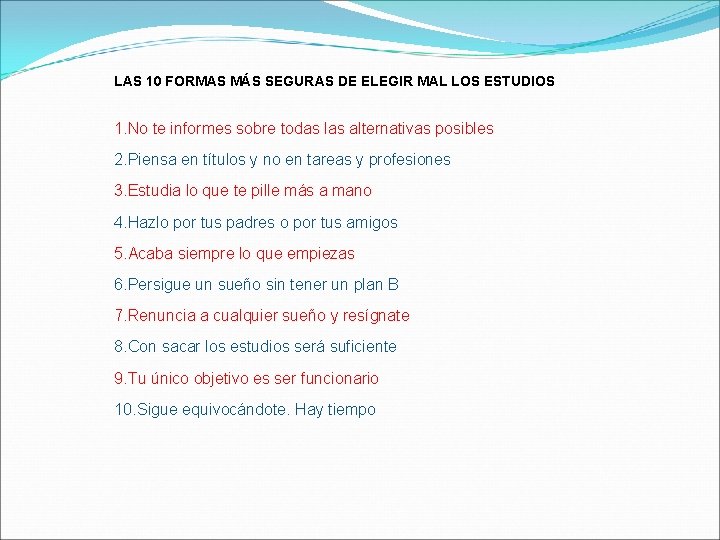 LAS 10 FORMAS MÁS SEGURAS DE ELEGIR MAL LOS ESTUDIOS

1.No te informes sobre todas las alternativas posibles

2.Piensa en títulos y no en tareas y profesiones

3.Estudia lo que te pille más a mano

4.Hazlo por tus padres o por tus amigos

5.Acaba siempre lo que empiezas

6.Persigue un sueño sin tener un plan B

7.Renuncia a cualquier sueño y resígnate

8.Con sacar los estudios será suficiente

9.Tu único objetivo es ser funcionario

10.Sigue equivocándote. Hay tiempo